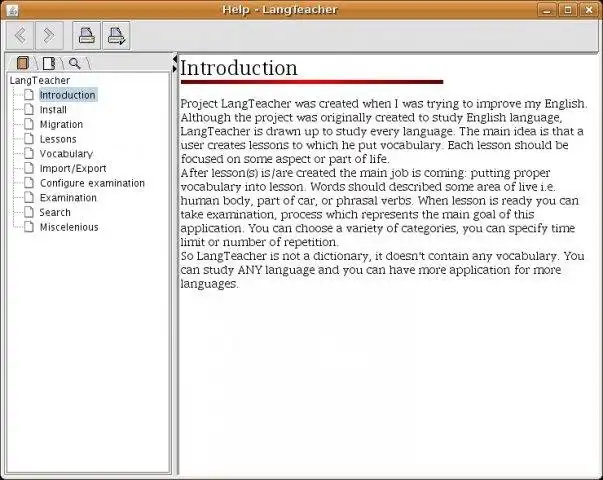 Help - LangTeacher

LangTeacher
Introduction
Install
Migration
Lessons
Vocabulary
Import/Export
Configure examination
Examination
Search
Miscelenious

Introduction

Project LangTeacher was created when I was trying to improve my English. Although the project was originally created to study English language, LangTeacher is drawn up to study every language. The main idea is that a user creates lessons to which he put vocabulary. Each lesson should be focused on some aspect or part of life.
After lesson(s) is/are created the main job is coming: putting proper vocabulary into lesson. Words should described some area of live i.e. human body, part of car, or phrasal verbs. When lesson is ready you can take examination, process which represents the main goal of this application. You can choose a variety of categories, you can specify time limit or number of repetition.
So LangTeacher is not a dictionary, it doesn't contain any vocabulary. You can study ANY language and you can have more application for more languages.